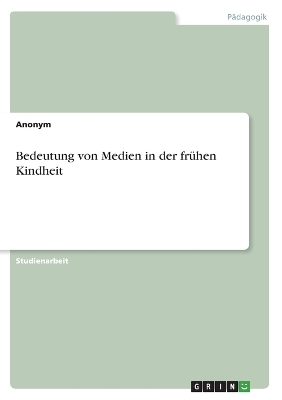 Pädagogik

Anonym

Bedeutung von Medien in der frühen Kindheit

Studienarbeit

GRIN